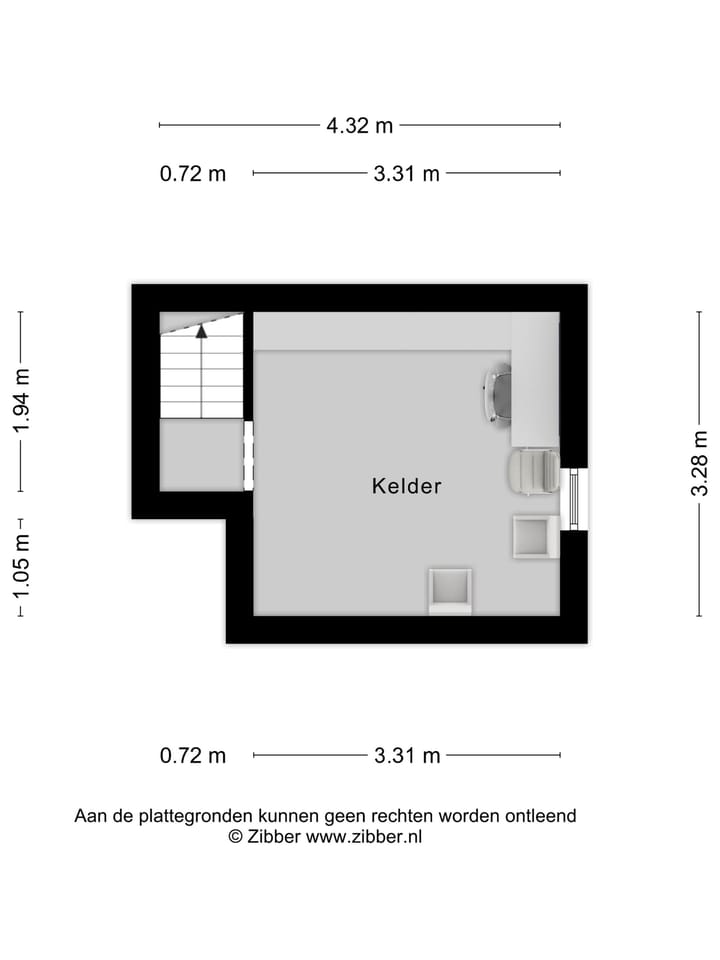 4.32 m

0.72 m 3.31 m

1.94 m

1.05 m

Kelder

3.28 m

0.72 m 3.31 m

Aan de plattegronden kunnen geen rechten worden ontleend
© Zibber www.zibber.nl